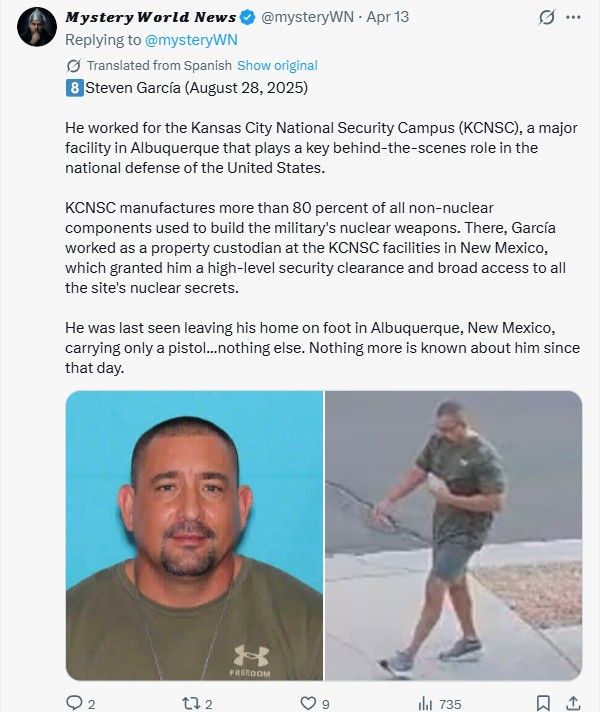 Mystery World News @mysteryWN · Apr 13

Replying to @mysteryWN

Translated from Spanish Show original

8 Steven García (August 28, 2025)

He worked for the Kansas City National Security Campus (KCNSC), a major facility in Albuquerque that plays a key behind-the-scenes role in the national defense of the United States.

KCNSC manufactures more than 80 percent of all non-nuclear components used to build the military's nuclear weapons. There, García worked as a property custodian at the KCNSC facilities in New Mexico, which granted him a high-level security clearance and broad access to all the site's nuclear secrets.

He was last seen leaving his home on foot in Albuquerque, New Mexico, carrying only a pistol...nothing else. Nothing more is known about him since that day.

FREEDOM

2 2 9 735